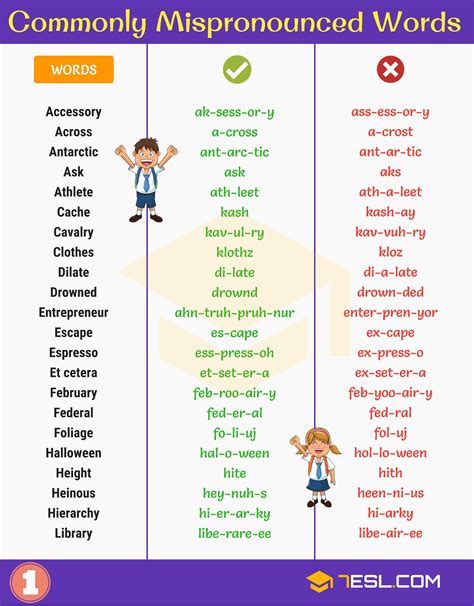 Commonly Mispronounced Words

| WORDS | ✓ | ✗ |
|---|---|---|
| Accessory | ak-sess-or-y | ass-ess-or-y |
| Across | a-cross | a-crost |
| Antarctic | ant-arc-tic | ant-ar-tic |
| Ask | ask | aks |
| Athlete | ath-leet | ath-a-leet |
| Cache | kash | kash-ay |
| Cavalry | kav-ul-ry | kav-vuh-ry |
| Clothes | klothz | kloz |
| Dilate | di-late | di-a-late |
| Drowned | drownd | drown-ded |
| Entrepreneur | ahn-truh-pruh-nur | enter-pren-yor |
| Escape | es-cape | ex-cape |
| Espresso | ess-press-oh | ex-press-o |
| Et cetera | et-set-er-a | ex-set-er-a |
| February | feb-roo-air-y | feb-yoo-air-y |
| Federal | fed-er-al | fed-ral |
| Foliage | fo-li-uj | fol-uj |
| Halloween | hal-o-ween | hol-lo-ween |
| Height | hite | hith |
| Heinous | hey-nuh-s | heen-ni-us |
| Hierarchy | hi-er-ar-ky | hi-arky |
| Library | libe-rare-ee | libe-air-ee |

1

7ESL.COM